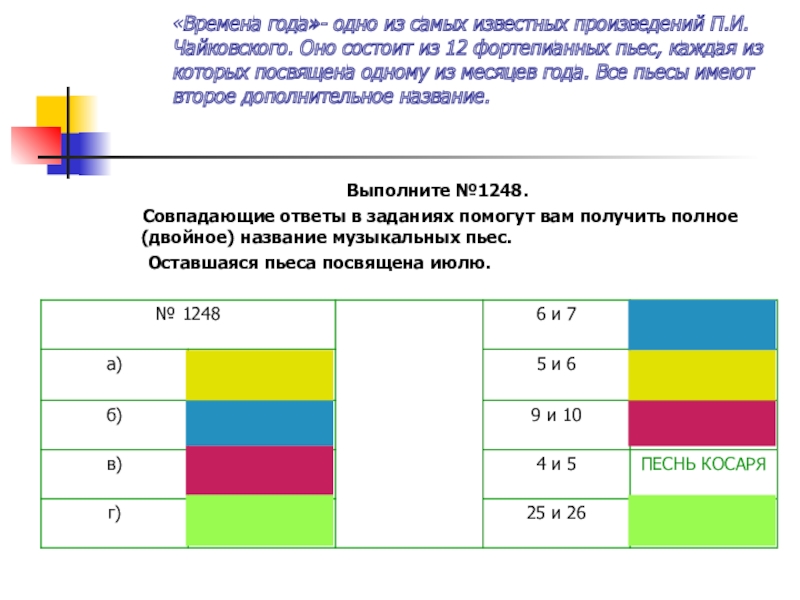 «Времена года»- одно из самых известных произведений П.И. Чайковского. Оно состоит из 12 фортепианных пьес, каждая из которых посвящена одному из месяцев года. Все пьесы имеют второе дополнительное название.

Выполните №1248.

Совпадающие ответы в заданиях помогут вам получить полное (двойное) название музыкальных пьес.

Оставшаяся пьеса посвящена июлю.

| № 1248 | | | 6 и 7 | |
|---|---|---|---|---|
| а) | | | 5 и 6 | |
| б) | | | 9 и 10 | |
| в) | | | 4 и 5 | ПЕСНЬ КОСАРЯ |
| г) | | | 25 и 26 | |